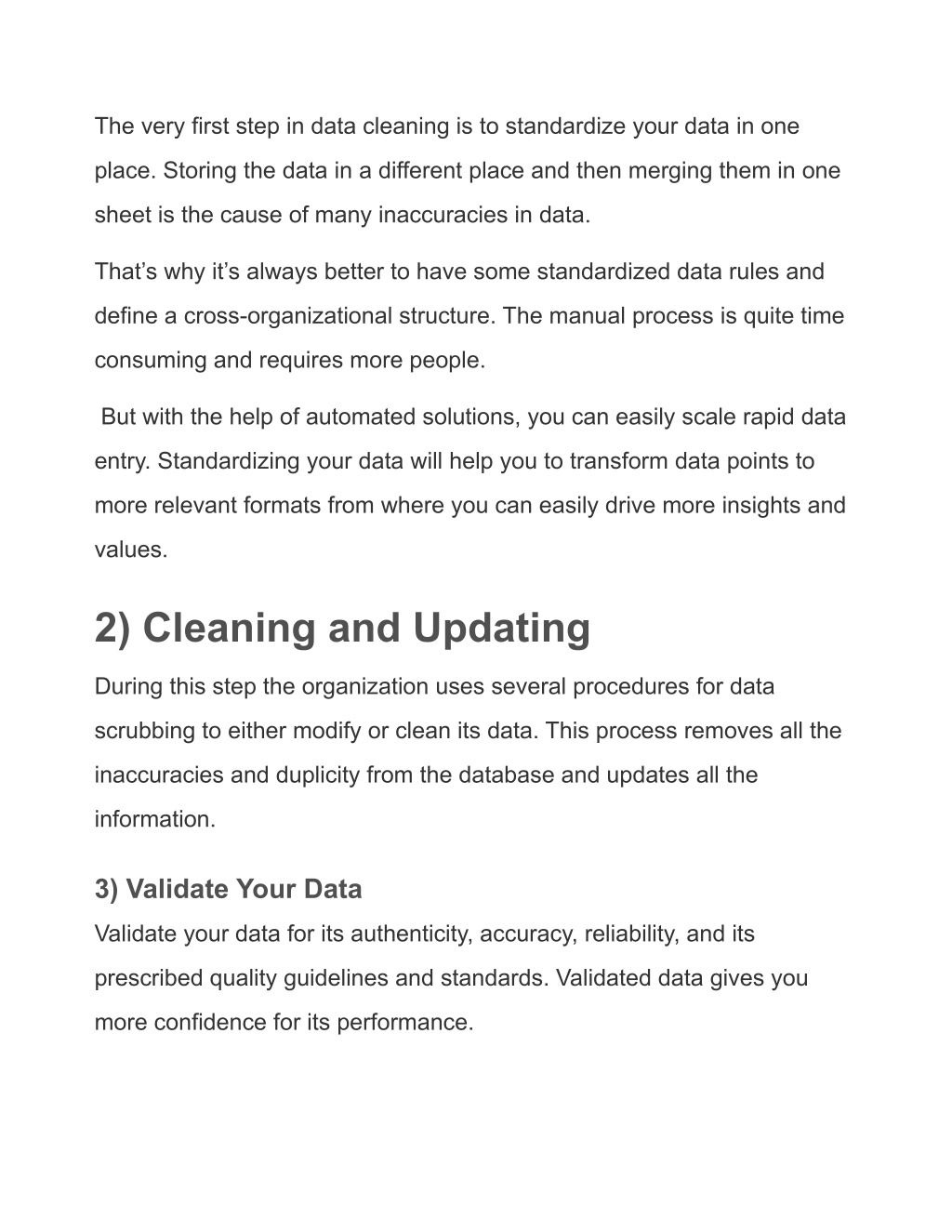 The very first step in data cleaning is to standardize your data in one place. Storing the data in a different place and then merging them in one sheet is the cause of many inaccuracies in data.

That’s why it’s always better to have some standardized data rules and define a cross-organizational structure. The manual process is quite time consuming and requires more people.

But with the help of automated solutions, you can easily scale rapid data entry. Standardizing your data will help you to transform data points to more relevant formats from where you can easily drive more insights and values.

2) Cleaning and Updating

During this step the organization uses several procedures for data scrubbing to either modify or clean its data. This process removes all the inaccuracies and duplicity from the database and updates all the information.

3) Validate Your Data

Validate your data for its authenticity, accuracy, reliability, and its prescribed quality guidelines and standards. Validated data gives you more confidence for its performance.